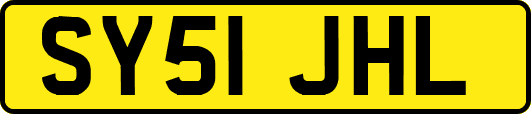 SY51 JHL